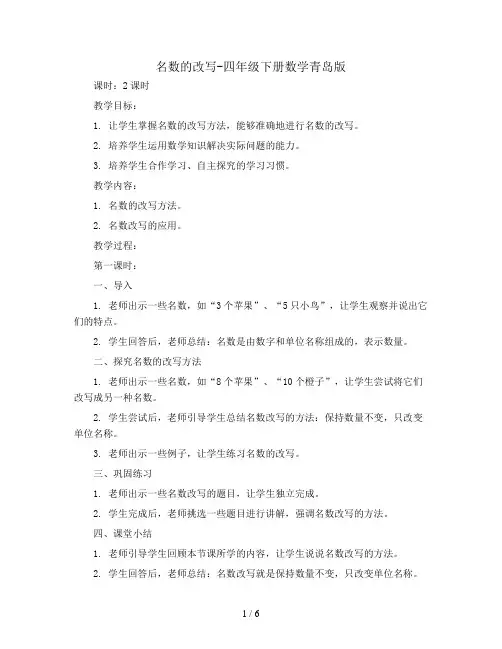 名数的改写-四年级下册数学青岛版

课时：2 课时

教学目标：

1. 让学生掌握名数的改写方法，能够准确地进行名数的改写。

2. 培养学生运用数学知识解决实际问题的能力。

3. 培养学生合作学习、自主探究的学习习惯。

教学内容：

1. 名数的改写方法。

2. 名数改写的应用。

教学过程：

第一课时：

一、导入

1. 老师出示一些名数，如“3 个苹果”、“5 只小鸟”，让学生观察并说出它们的特点。

2. 学生回答后，老师总结：名数是由数字和单位名称组成的，表示数量。

二、探究名数的改写方法

1. 老师出示一些名数，如“8 个苹果”、“10 个橙子”，让学生尝试将它们改写成另一种名数。

2. 学生尝试后，老师引导学生总结名数改写的方法：保持数量不变，只改变单位名称。

3. 老师出示一些例子，让学生练习名数的改写。

三、巩固练习

1. 老师出示一些名数改写的题目，让学生独立完成。

2. 学生完成后，老师挑选一些题目进行讲解，强调名数改写的方法。

四、课堂小结

1. 老师引导学生回顾本节课所学的内容，让学生说说名数改写的方法。

2. 学生回答后，老师总结：名数改写就是保持数量不变，只改变单位名称。

1 / 6